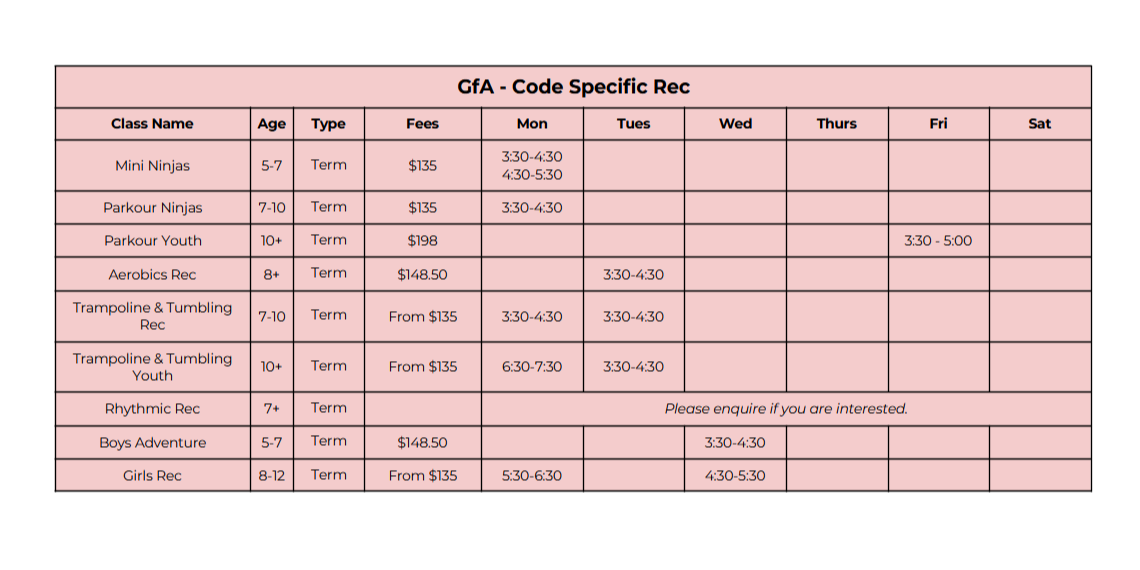 GfA - Code Specific Rec

| Class Name | Age | Type | Fees | Mon | Tues | Wed | Thurs | Fri | Sat |
|---|---|---|---|---|---|---|---|---|---|
| Mini Ninjas | 5-7 | Term | \$135 | 3:30-4:30 4:30-5:30 | | | | | |
| Parkour Ninjas | 7-10 | Term | \$135 | 3:30-4:30 | | | | | |
| Parkour Youth | 10+ | Term | \$198 | | | | | 3:30 - 5:00 | |
| Aerobics Rec | 8+ | Term | \$148.50 | | 3:30-4:30 | | | | |
| Trampoline & Tumbling Rec | 7-10 | Term | From \$135 | 3:30-4:30 | 3:30-4:30 | | | | |
| Trampoline & Tumbling Youth | 10+ | Term | From \$135 | 6:30-7:30 | 3:30-4:30 | | | | |
| Rhythmic Rec | 7+ | Term | | Please enquire if you are interested. | | | | | |
| Boys Adventure | 5-7 | Term | \$148.50 | | | 3:30-4:30 | | | |
| Girls Rec | 8-12 | Term | From \$135 | 5:30-6:30 | | 4:30-5:30 | | | |